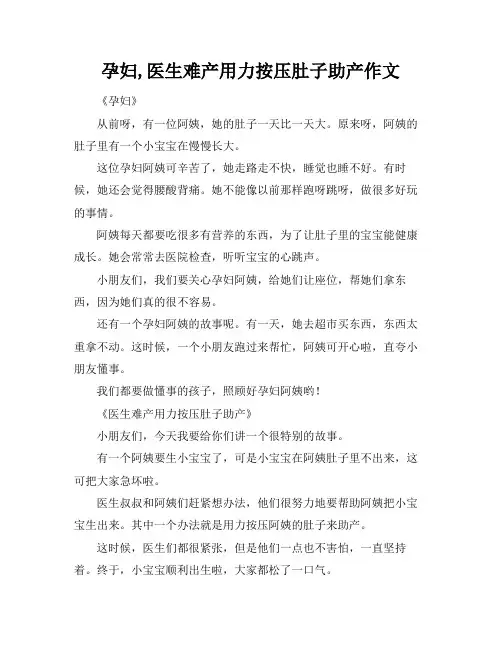 孕妇,医生难产用力按压肚子助产作文

《孕妇》

从前呀，有一位阿姨，她的肚子一天比一天大。原来呀，阿姨的肚子里有一个小宝宝在慢慢长大。

这位孕妇阿姨可辛苦了，她走路走不快，睡觉也睡不好。有时候，她还会觉得腰酸背痛。她不能像以前那样跑呀跳呀，做很多好玩的事情。

阿姨每天都要吃很多有营养的东西，为了让肚子里的宝宝能健康成长。她会常常去医院检查，听听宝宝的心跳声。

小朋友们，我们要关心孕妇阿姨，给她们让座位，帮她们拿东西，因为她们真的很不容易。

还有一个孕妇阿姨的故事呢。有一天，她去超市买东西，东西太重拿不动。这时候，一个小朋友跑过来帮忙，阿姨可开心啦，直夸小朋友懂事。

我们都要做懂事的孩子，照顾好孕妇阿姨哟！

《医生难产用力按压肚子助产》

小朋友们，今天我要给你们讲一个很特别的故事。

有一个阿姨要生小宝宝了，可是小宝宝在阿姨肚子里不出来，这可把大家急坏啦。

医生叔叔和阿姨们赶紧想办法，他们很努力地要帮助阿姨把小宝宝生出来。其中一个办法就是用力按压阿姨的肚子来助产。

这时候，医生们都很紧张，但是他们一点也不害怕，一直坚持着。终于，小宝宝顺利出生啦，大家都松了一口气。